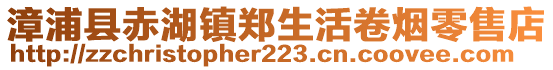 漳浦县赤湖镇郑生活卷烟零售店
http://zzchristopher223.cn.coovee.com